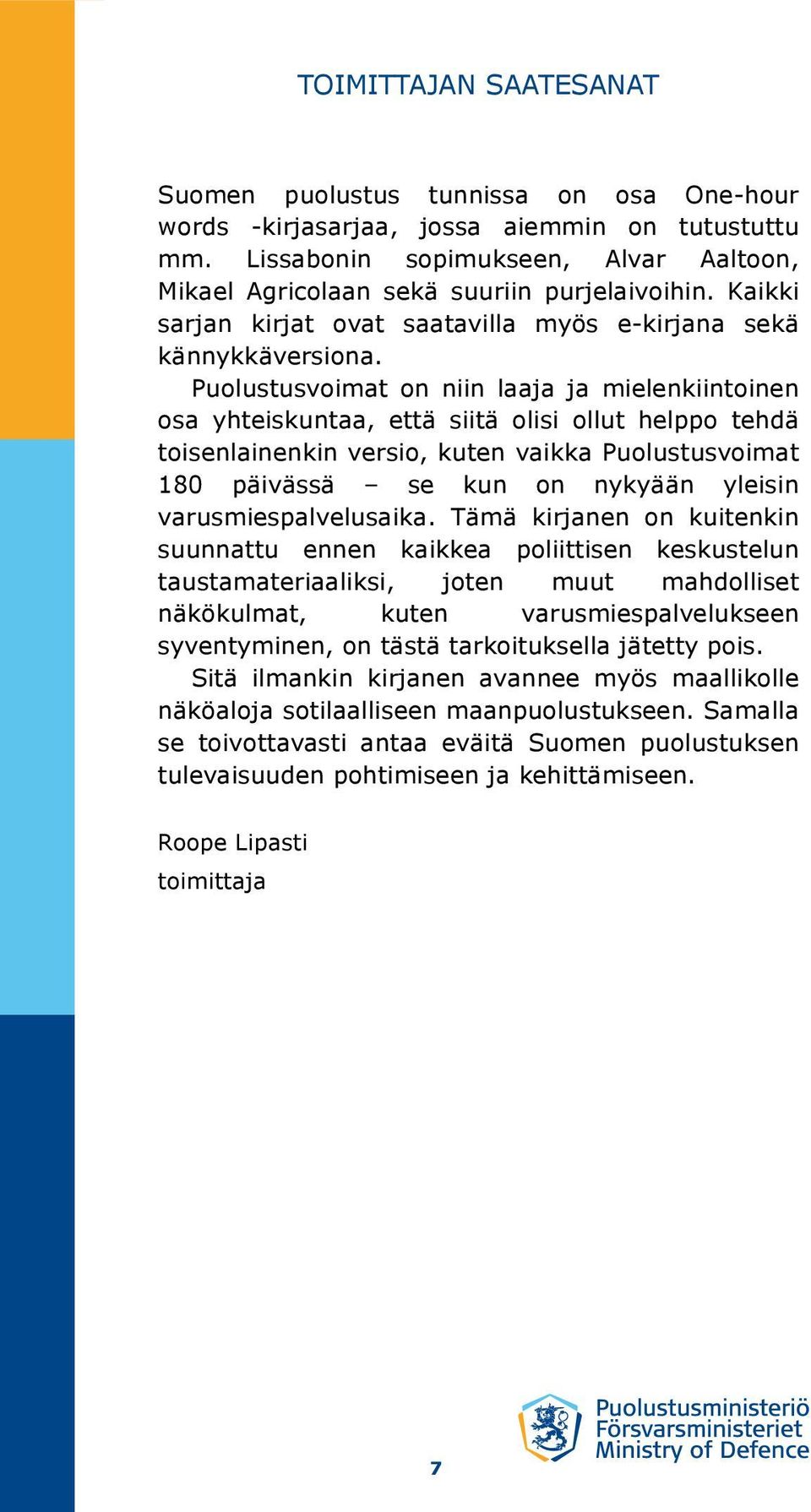 TOIMITTAJAN SAATESANAT

Suomen puolustus tunnissa on osa One-hour words -kirjasarjaa, jossa aiemmin on tutustuttu mm. Lissabonin sopimukseen, Alvar Aaltoon, Mikael Agricolaan sekä suuriin purjelaivoihin. Kaikki sarjan kirjat ovat saatavilla myös e-kirjana sekä kännykkäversiona.

Puolustusvoimat on niin laaja ja mielenkiintoinen osa yhteiskuntaa, että siitä olisi ollut helppo tehdä toisenlainenkin versio, kuten vaikka Puolustusvoimat 180 päivässä – se kun on nykyään yleisin varusmiespalvelusaika. Tämä kirjanen on kuitenkin suunnattu ennen kaikkea poliittisen keskustelun taustamateriaaliksi, joten muut mahdolliset näkökulmat, kuten varusmiespalvelukseen syventyminen, on tästä tarkoituksella jätetty pois.

Sitä ilmankin kirjanen avannee myös maallikolle näköaloja sotilaalliseen maanpuolustukseen. Samalla se toivottavasti antaa eväitä Suomen puolustuksen tulevaisuuden pohtimiseen ja kehittämiseen.

Roope Lipasti
toimittaja

7

Puolustusministeriö
Försvarsministeriet
Ministry of Defence